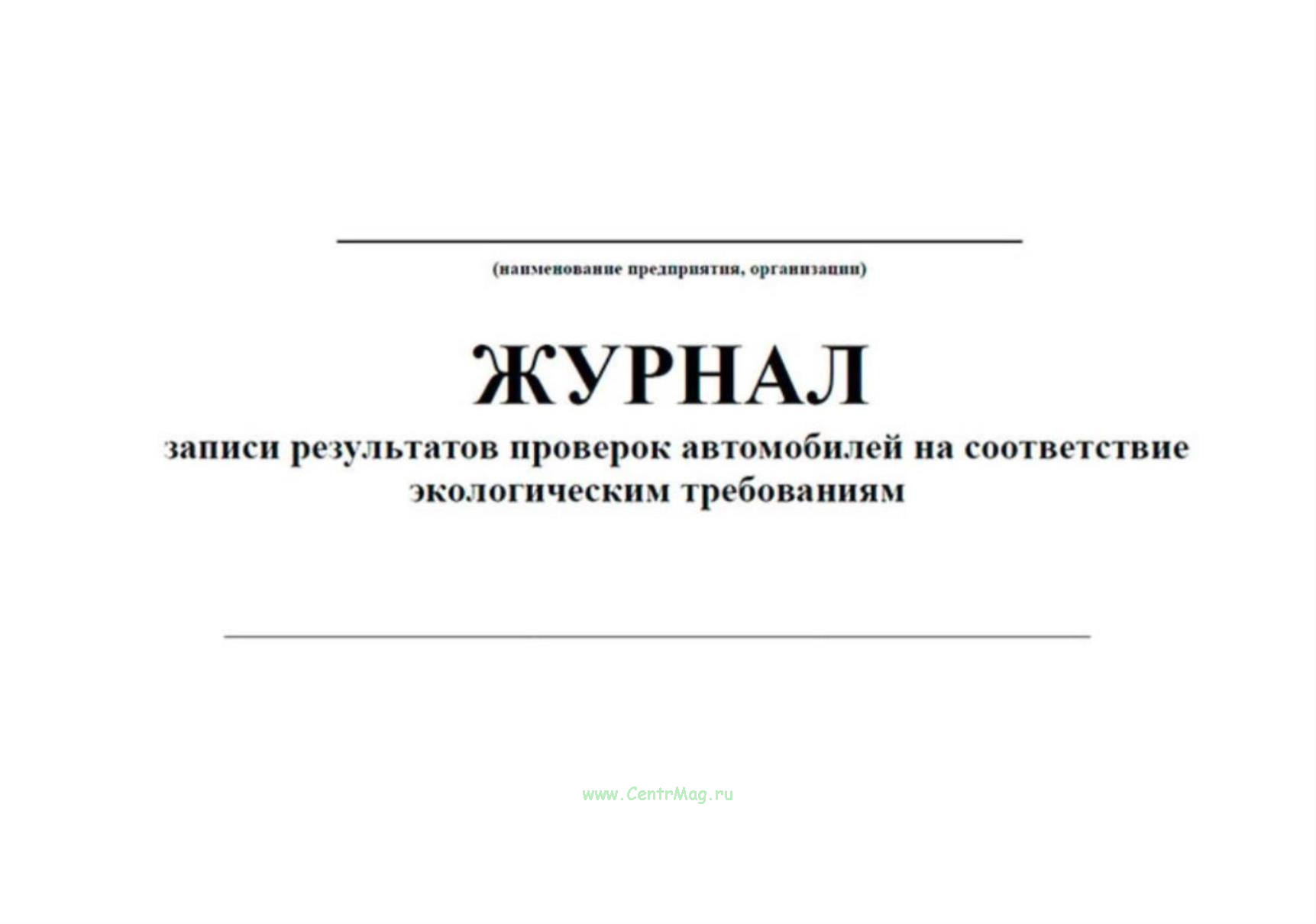 ____
(наименование предприятия, организации)

ЖУРНАЛ
записи результатов проверок автомобилей на соответствие экологическим требованиям

____

www.CentrMag.ru